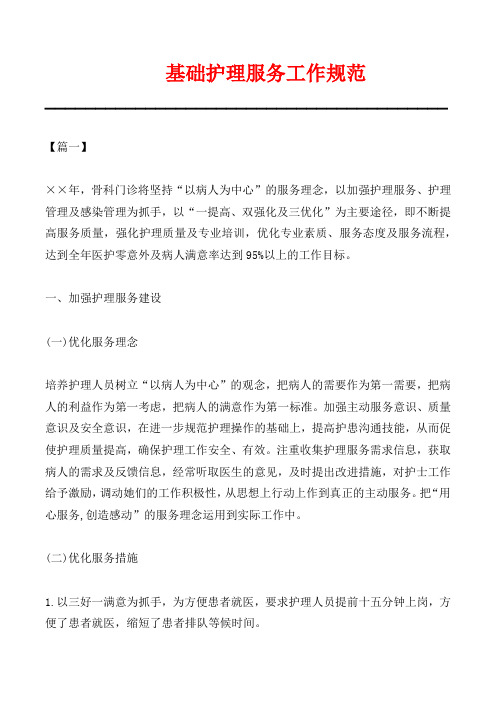 基础护理服务工作规范

【篇一】

××年，骨科门诊将坚持“以病人为中心”的服务理念，以加强护理服务、护理管理及感染管理为抓手，以“一提高、双强化及三优化”为主要途径，即不断提高服务质量，强化护理质量及专业培训，优化专业素质、服务态度及服务流程，达到全年医护零意外及病人满意率达到95%以上的工作目标。

一、加强护理服务建设

(一)优化服务理念

培养护理人员树立“以病人为中心”的观念，把病人的需要作为第一需要，把病人的利益作为第一考虑，把病人的满意作为第一标准。加强主动服务意识、质量意识及安全意识，在进一步规范护理操作的基础上，提高护患沟通技能，从而促使护理质量提高，确保护理工作安全、有效。注重收集护理服务需求信息，获取病人的需求及反馈信息，经常听取医生的意见，及时提出改进措施，对护士工作给予激励，调动她们的工作积极性，从思想上行动上作到真正的主动服务。把“用心服务,创造感动”的服务理念运用到实际工作中。

(二)优化服务措施

1.以三好一满意为抓手，为方便患者就医，要求护理人员提前十五分钟上岗，方便了患者就医，缩短了患者排队等候时间。